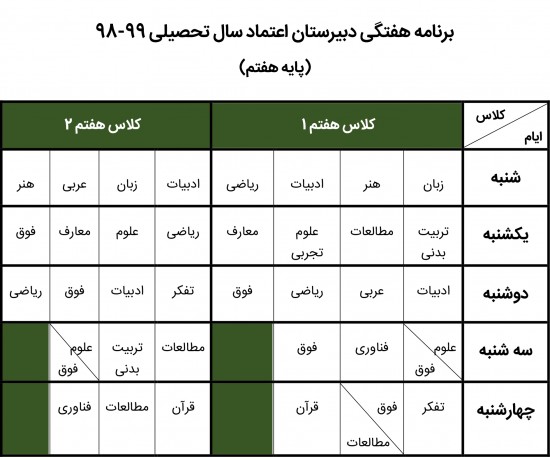 برنامه هفتگی دبیرستان اعتماد سال تحصیلی ۹۹-۹۸
(پایه هفتم)

| کلاس / ایام | کلاس هفتم ۱ | | | | کلاس هفتم ۲ | | | |
|---|---|---|---|---|---|---|---|---|
| شنبه | زبان | هنر | ادبیات | ریاضی | ادبیات | زبان | عربی | هنر |
| یکشنبه | تربیت بدنی | مطالعات | علوم تجربی | معارف | ریاضی | علوم | معارف | فوق |
| دوشنبه | ادبیات | عربی | ریاضی | فوق | تفکر | ادبیات | فوق | ریاضی |
| سه شنبه | علوم / فوق | فناوری | فوق | | مطالعات | تربیت بدنی | علوم / فوق | |
| چهارشنبه | تفکر | فوق / مطالعات | قرآن | | قرآن | مطالعات | فناوری | |